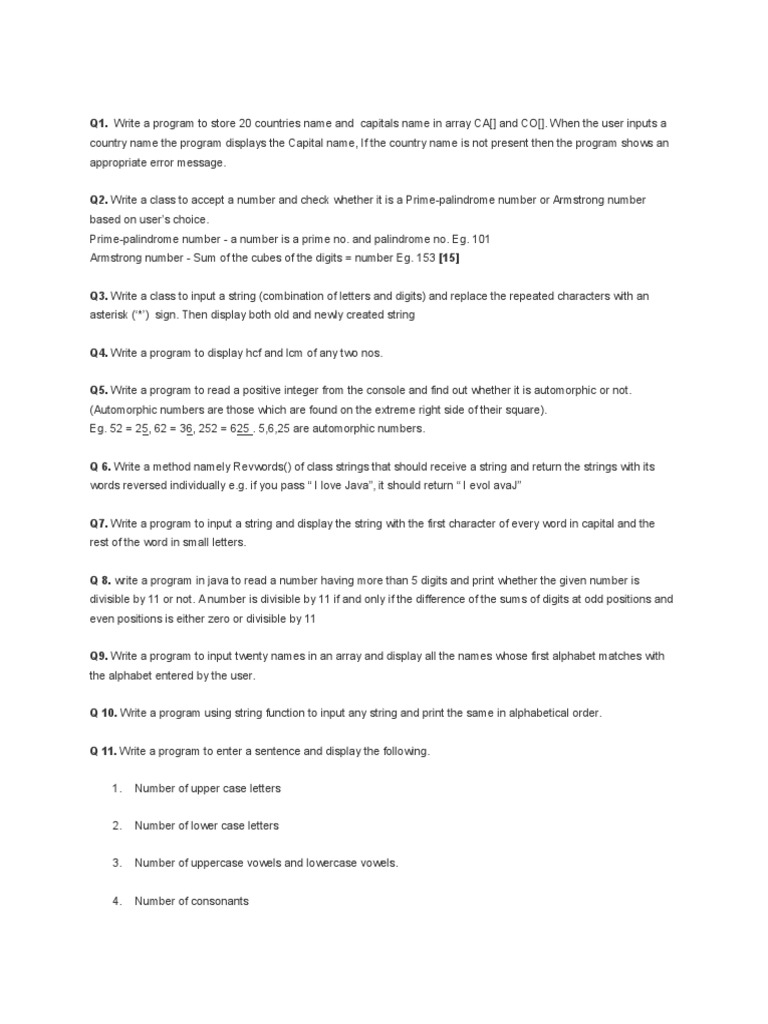 Q1. Write a program to store 20 countries name and capitals name in array CA[] and CO[]. When the user inputs a country name the program displays the Capital name, If the country name is not present then the program shows an appropriate error message.

Q2. Write a class to accept a number and check whether it is a Prime-palindrome number or Armstrong number based on user's choice.
Prime-palindrome number - a number is a prime no. and palindrome no. Eg. 101
Armstrong number - Sum of the cubes of the digits = number Eg. 153 [15]

Q3. Write a class to input a string (combination of letters and digits) and replace the repeated characters with an asterisk ('*') sign. Then display both old and newly created string

Q4. Write a program to display hcf and lcm of any two nos.

Q5. Write a program to read a positive integer from the console and find out whether it is automorphic or not. (Automorphic numbers are those which are found on the extreme right side of their square).
Eg. 52 = 25, 62 = 36, 252 = 625 . 5,6,25 are automorphic numbers.

Q 6. Write a method namely Revwords() of class strings that should receive a string and return the strings with its words reversed individually e.g. if you pass " I love Java", it should return " I evol avaJ"

Q7. Write a program to input a string and display the string with the first character of every word in capital and the rest of the word in small letters.

Q 8. write a program in java to read a number having more than 5 digits and print whether the given number is divisible by 11 or not. A number is divisible by 11 if and only if the difference of the sums of digits at odd positions and even positions is either zero or divisible by 11

Q9. Write a program to input twenty names in an array and display all the names whose first alphabet matches with the alphabet entered by the user.

Q 10. Write a program using string function to input any string and print the same in alphabetical order.

Q 11. Write a program to enter a sentence and display the following.

1. Number of upper case letters

2. Number of lower case letters

3. Number of uppercase vowels and lowercase vowels.

4. Number of consonants